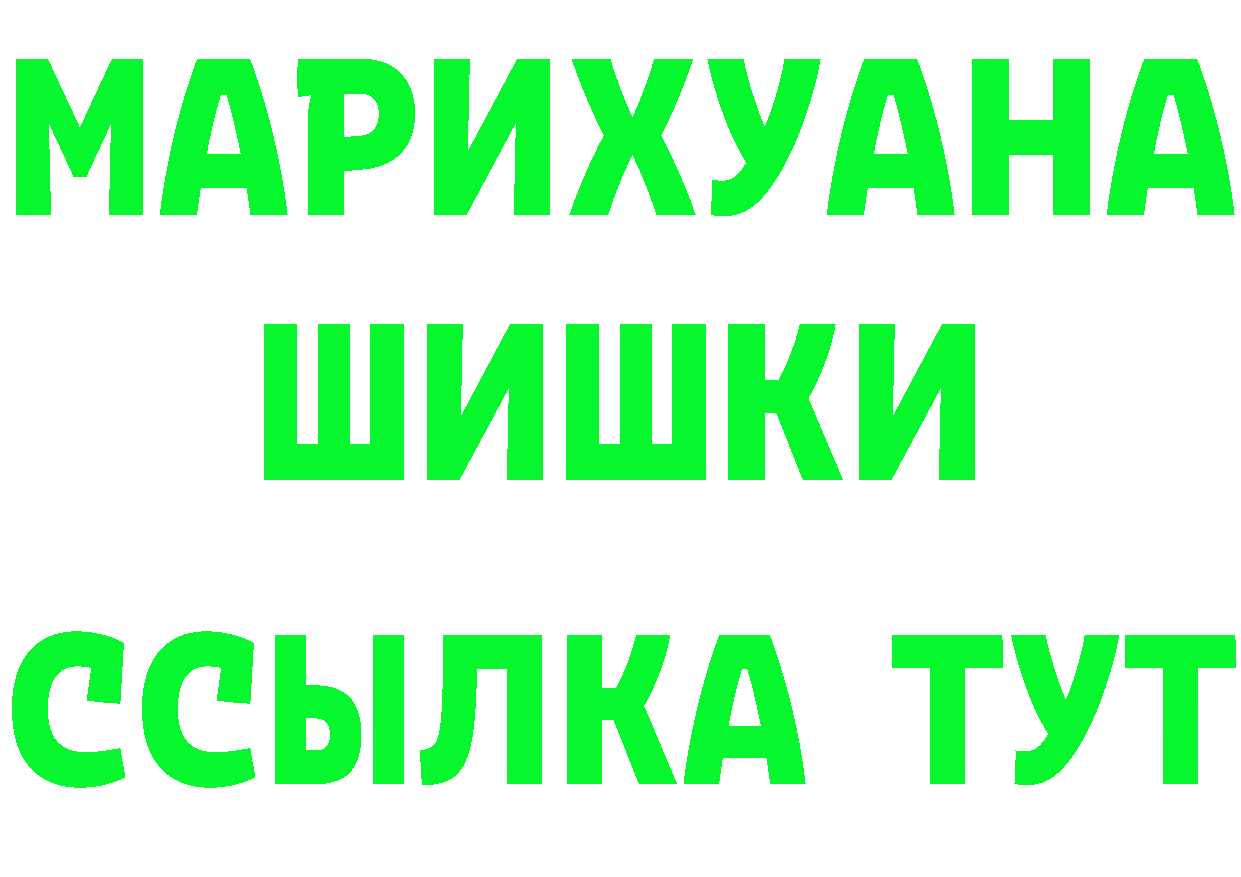 МАРИХУАНА
ШИШКИ
ССЫЛКА ТУТ